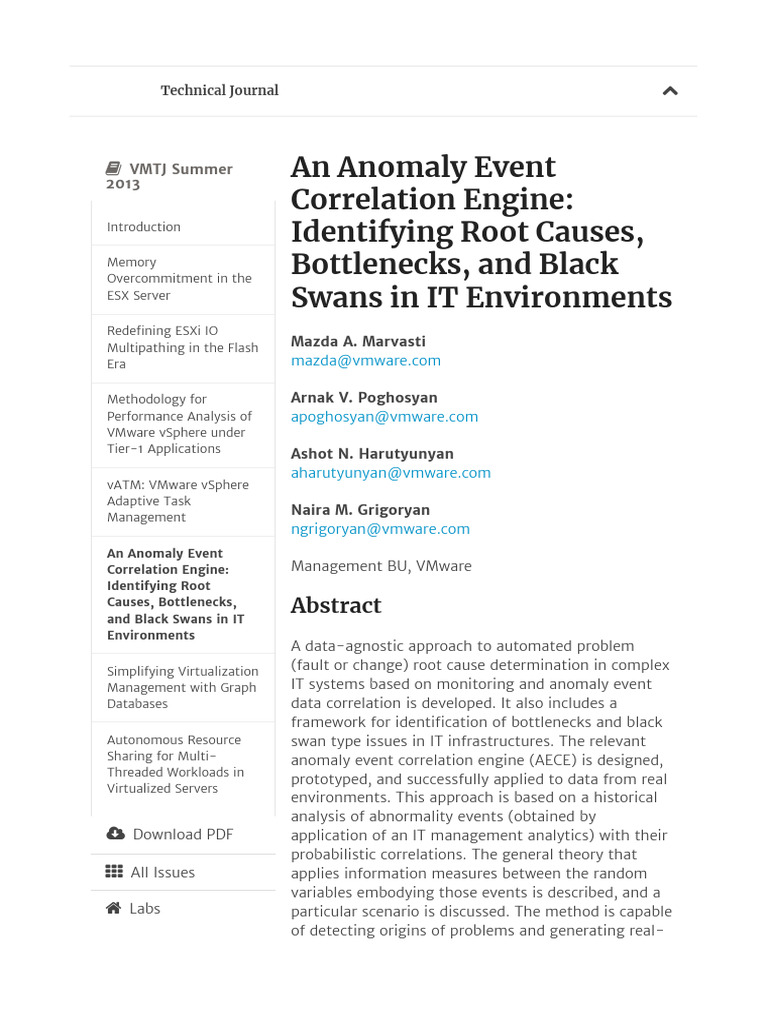 Technical Journal

VMTJ Summer 2013

Introduction

Memory Overcommitment in the ESX Server

Redefining ESXi IO Multipathing in the Flash Era

Methodology for Performance Analysis of VMware vSphere under Tier-1 Applications

vATM: VMware vSphere Adaptive Task Management

An Anomaly Event Correlation Engine: Identifying Root Causes, Bottlenecks, and Black Swans in IT Environments

Simplifying Virtualization Management with Graph Databases

Autonomous Resource Sharing for Multi-Threaded Workloads in Virtualized Servers

Download PDF

All Issues

Labs

An Anomaly Event Correlation Engine: Identifying Root Causes, Bottlenecks, and Black Swans in IT Environments

Mazda A. Marvasti
mazda@vmware.com

Arnak V. Poghosyan
apoghosyan@vmware.com

Ashot N. Harutyunyan
aharutyunyan@vmware.com

Naira M. Grigoryan
ngrigoryan@vmware.com

Management BU, VMware

Abstract

A data-agnostic approach to automated problem (fault or change) root cause determination in complex IT systems based on monitoring and anomaly event data correlation is developed. It also includes a framework for identification of bottlenecks and black swan type issues in IT infrastructures. The relevant anomaly event correlation engine (AECE) is designed, prototyped, and successfully applied to data from real environments. This approach is based on a historical analysis of abnormality events (obtained by application of an IT management analytics) with their probabilistic correlations. The general theory that applies information measures between the random variables embodying those events is described, and a particular scenario is discussed. The method is capable of detecting origins of problems and generating real-